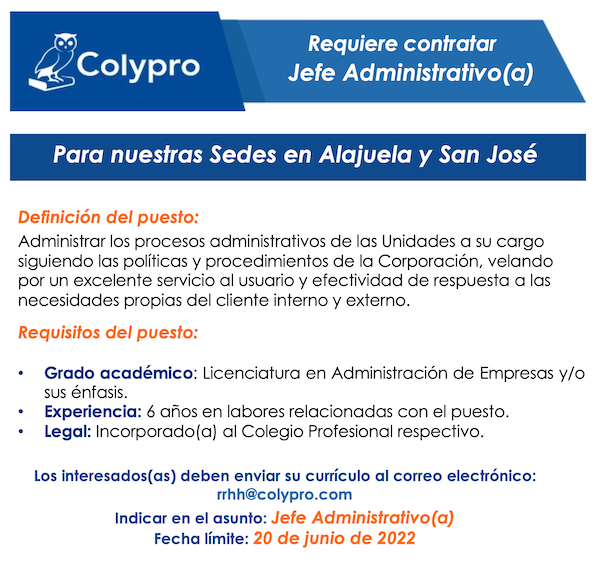 Colypro

Requiere contratar
Jefe Administrativo(a)

Para nuestras Sedes en Alajuela y San José

Definición del puesto:
Administrar los procesos administrativos de las Unidades a su cargo siguiendo las políticas y procedimientos de la Corporación, velando por un excelente servicio al usuario y efectividad de respuesta a las necesidades propias del cliente interno y externo.

Requisitos del puesto:

• Grado académico: Licenciatura en Administración de Empresas y/o sus énfasis.
• Experiencia: 6 años en labores relacionadas con el puesto.
• Legal: Incorporado(a) al Colegio Profesional respectivo.

Los interesados(as) deben enviar su currículo al correo electrónico:
rrhh@colypro.com
Indicar en el asunto: Jefe Administrativo(a)
Fecha límite: 20 de junio de 2022